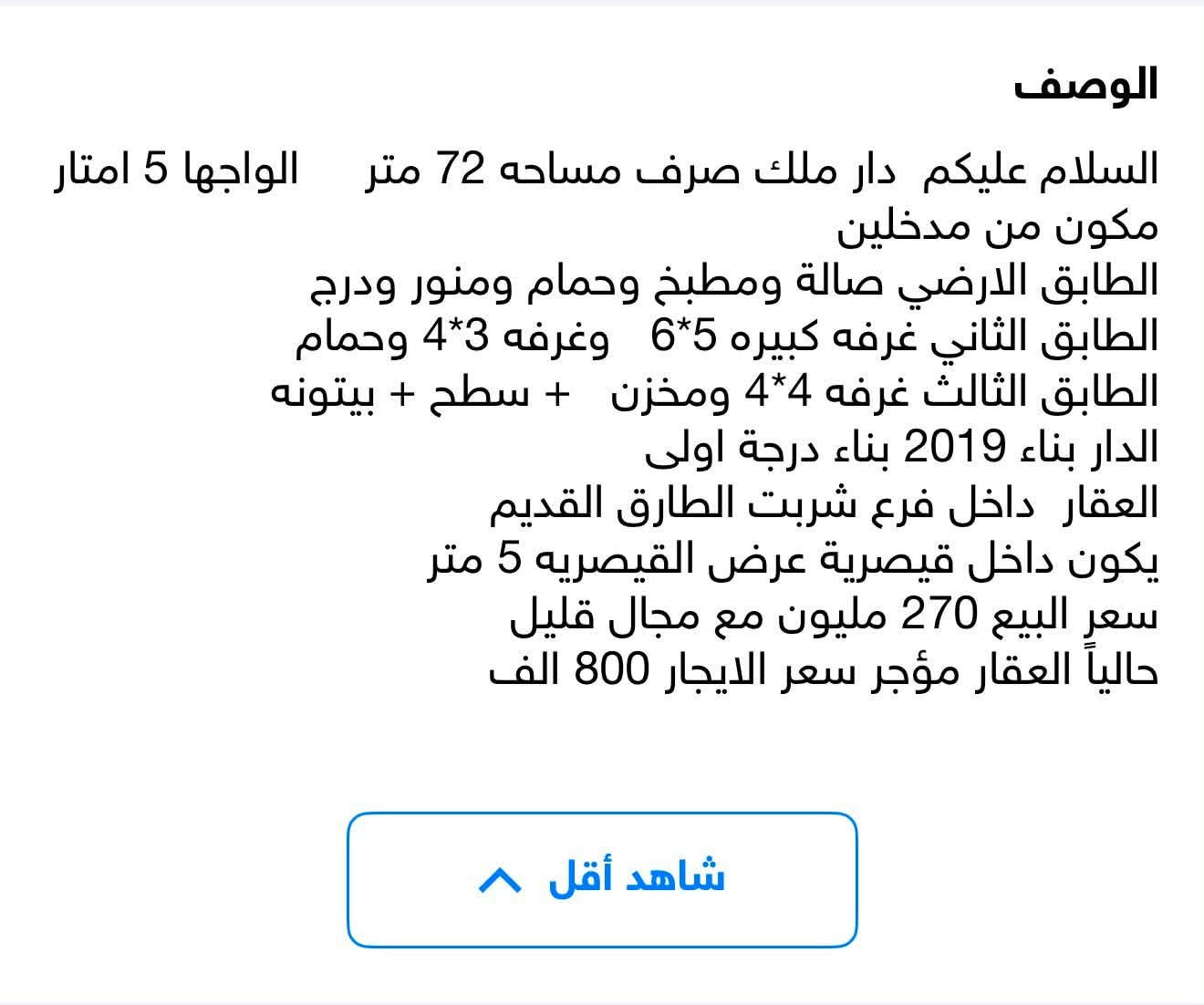 الوصف

السلام عليكم دار ملك صرف مساحه 72 متر الواجها 5 امتار
مكون من مدخلين
الطابق الارضي صالة ومطبخ وحمام ومنور ودرج
الطابق الثاني غرفه كبيره 5*6 وغرفه 3*4 وحمام
الطابق الثالث غرفه 4*4 ومخزن + سطح + بيتونه
الدار بناء 2019 بناء درجة اولى
العقار داخل فرع شربت الطارق القديم
يكون داخل قيصرية عرض القيصريه 5 متر
سعر البيع 270 مليون مع مجال قليل
حالياً العقار مؤجر سعر الايجار 800 الف

شاهد أقل